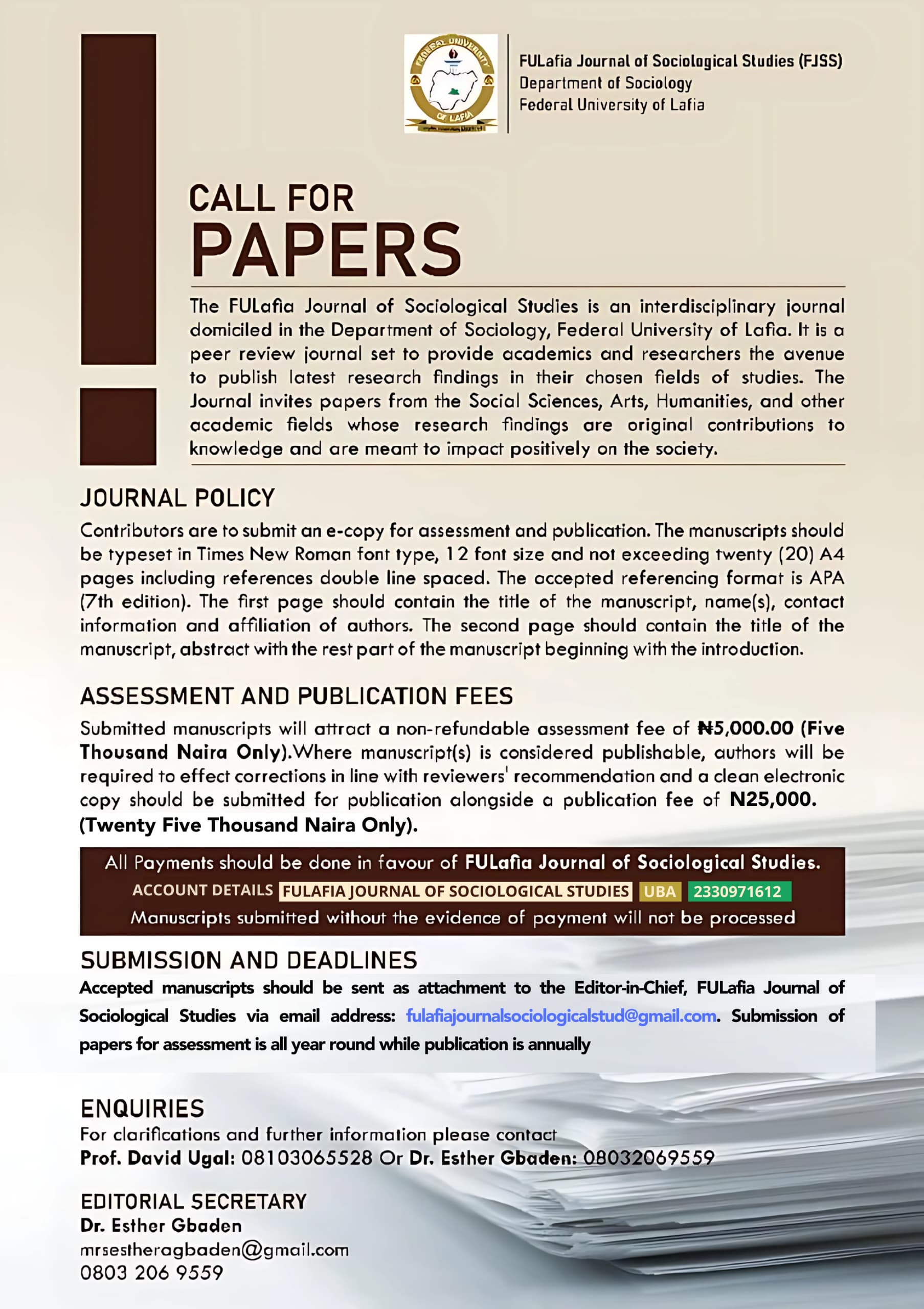 FEDERAL UNIVERSITY OF LAFIA

FULafia Journal of Sociological Studies (FJSS)
Department of Sociology
Federal University of Lafia

CALL FOR
PAPERS

The FULafia Journal of Sociological Studies is an interdisciplinary journal domiciled in the Department of Sociology, Federal University of Lafia. It is a peer review journal set to provide academics and researchers the avenue to publish latest research findings in their chosen fields of studies. The Journal invites papers from the Social Sciences, Arts, Humanities, and other academic fields whose research findings are original contributions to knowledge and are meant to impact positively on the society.

JOURNAL POLICY

Contributors are to submit an e-copy for assessment and publication. The manuscripts should be typeset in Times New Roman font type, 12 font size and not exceeding twenty (20) A4 pages including references double line spaced. The accepted referencing format is APA (7th edition). The first page should contain the title of the manuscript, name(s), contact information and affiliation of authors. The second page should contain the title of the manuscript, abstract with the rest part of the manuscript beginning with the introduction.

ASSESSMENT AND PUBLICATION FEES

Submitted manuscripts will attract a non-refundable assessment fee of ₦5,000.00 (Five Thousand Naira Only).Where manuscript(s) is considered publishable, authors will be required to effect corrections in line with reviewers' recommendation and a clean electronic copy should be submitted for publication alongside a publication fee of N25,000. (Twenty Five Thousand Naira Only).

All Payments should be done in favour of FULafia Journal of Sociological Studies.
ACCOUNT DETAILS FULAFIA JOURNAL OF SOCIOLOGICAL STUDIES UBA 2330971612
Manuscripts submitted without the evidence of payment will not be processed

SUBMISSION AND DEADLINES

Accepted manuscripts should be sent as attachment to the Editor-in-Chief, FULafia Journal of Sociological Studies via email address: fulafiajournalsociologicalstud@gmail.com. Submission of papers for assessment is all year round while publication is annually

ENQUIRIES

For clarifications and further information please contact
Prof. David Ugal: 08103065528 Or Dr. Esther Gbaden: 08032069559

EDITORIAL SECRETARY
Dr. Esther Gbaden
mrsestheragbaden@gmail.com
0803 206 9559